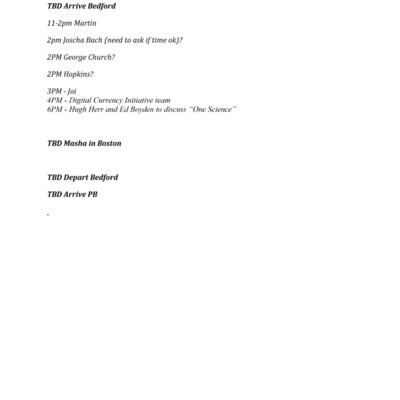 TBD Arrive Bedford

11-2pm Martin

2pm Joscha Bach (need to ask if time ok)?

2PM George Church?

2PM Hopkins?

3PM - Joi
4PM - Digital Currency Initiative team
6PM - Hugh Herr and Ed Boyden to discuss "One Science"

TBD Masha in Boston

TBD Depart Bedford

TBD Arrive PB

-